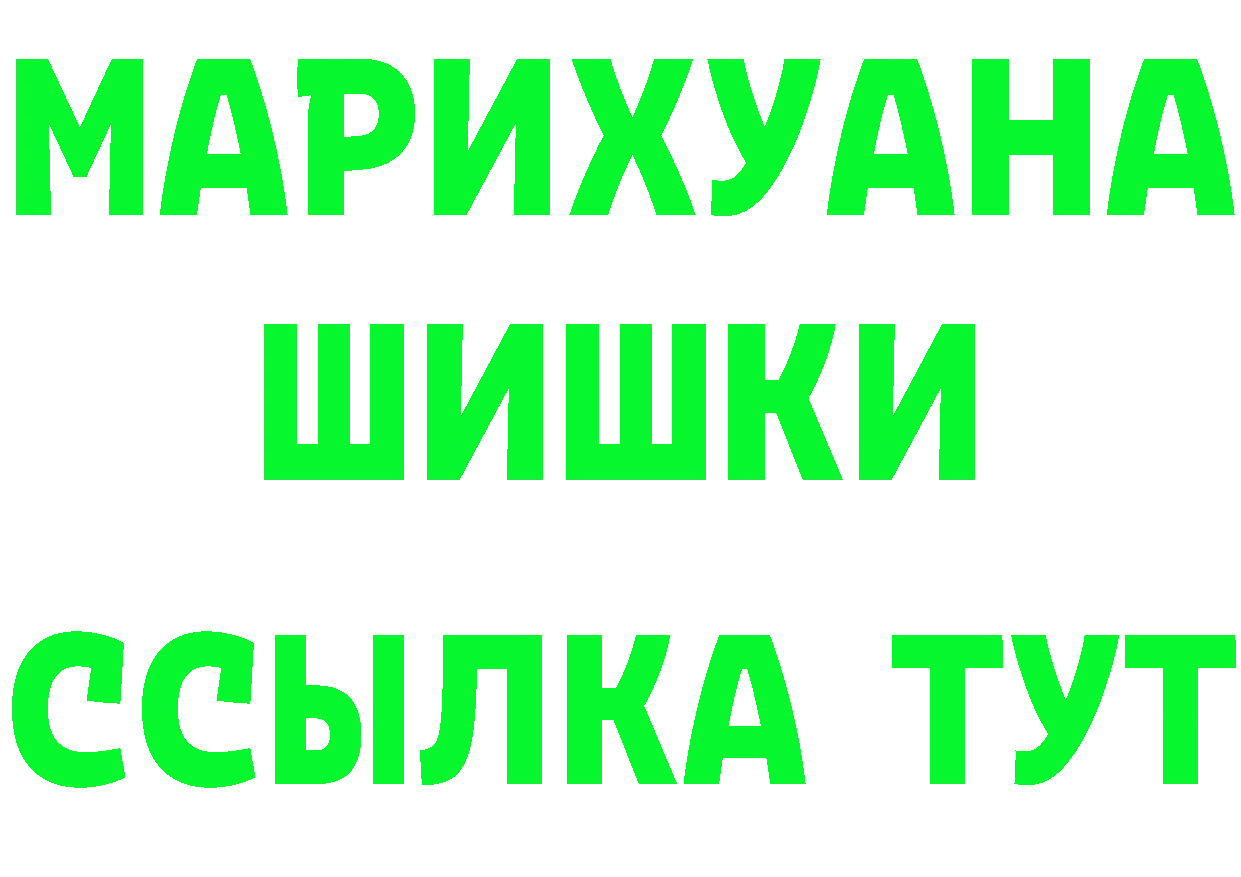 МАРИХУАНА
ШИШКИ
ССЫЛКА ТУТ